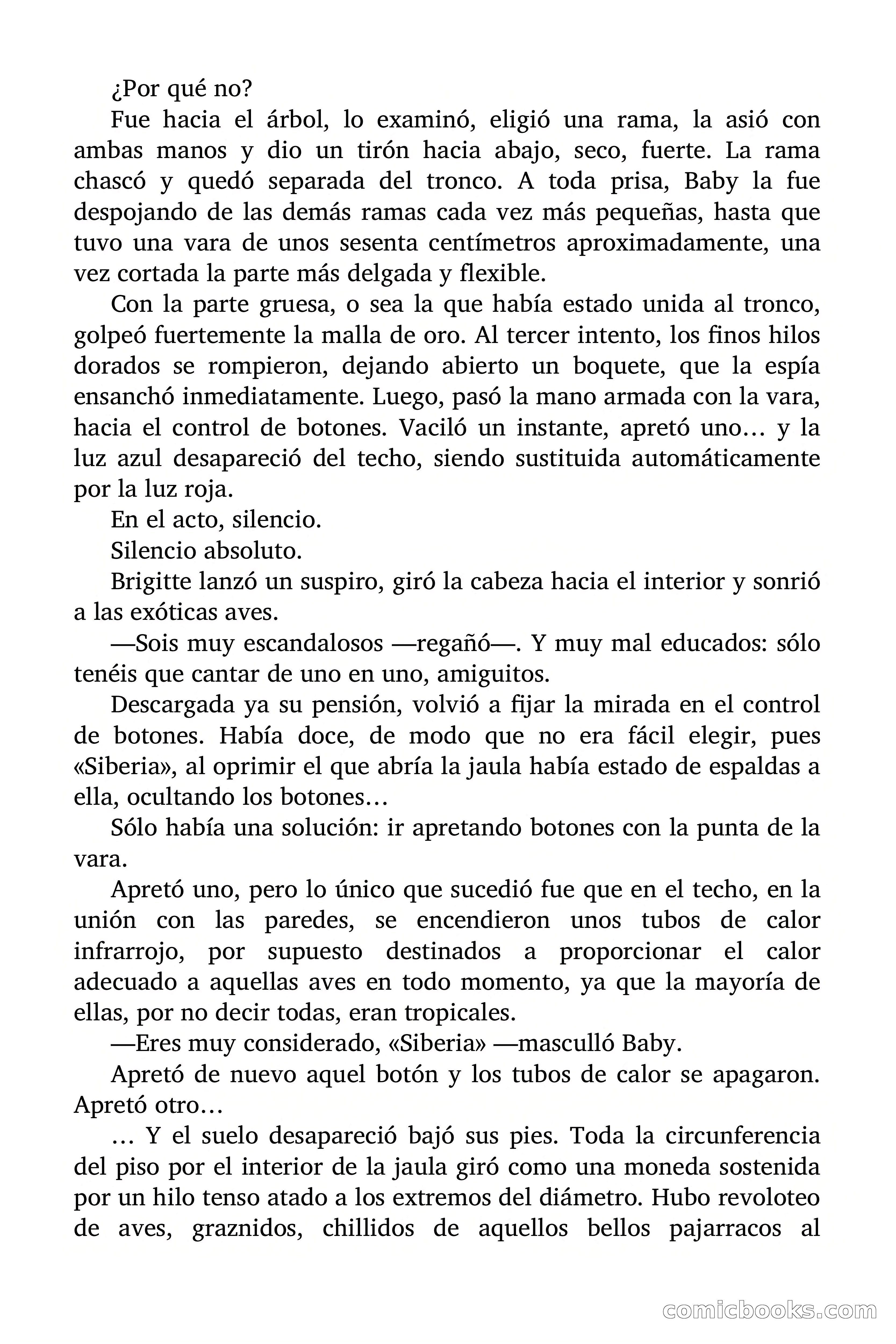 ¿Por qué no?

Fue hacia el árbol, lo examinó, eligió una rama, la asió con ambas manos y dio un tirón hacia abajo, seco, fuerte. La rama chascó y quedó separada del tronco. A toda prisa, Baby la fue despojando de las demás ramas cada vez más pequeñas, hasta que tuvo una vara de unos sesenta centímetros aproximadamente, una vez cortada la parte más delgada y flexible.

Con la parte gruesa, o sea la que había estado unida al tronco, golpeó fuertemente la malla de oro. Al tercer intento, los finos hilos dorados se rompieron, dejando abierto un boquete, que la espía ensanchó inmediatamente. Luego, pasó la mano armada con la vara, hacia el control de botones. Vaciló un instante, apretó uno… y la luz azul desapareció del techo, siendo sustituida automáticamente por la luz roja.

En el acto, silencio.

Silencio absoluto.

Brigitte lanzó un suspiro, giró la cabeza hacia el interior y sonrió a las exóticas aves.

—Sois muy escandalosos —regañó—. Y muy mal educados: sólo tenéis que cantar de uno en uno, amiguitos.

Descargada ya su pensión, volvió a fijar la mirada en el control de botones. Había doce, de modo que no era fácil elegir, pues «Siberia», al oprimir el que abría la jaula había estado de espaldas a ella, ocultando los botones…

Sólo había una solución: ir apretando botones con la punta de la vara.

Apretó uno, pero lo único que sucedió fue que en el techo, en la unión con las paredes, se encendieron unos tubos de calor infrarrojo, por supuesto destinados a proporcionar el calor adecuado a aquellas aves en todo momento, ya que la mayoría de ellas, por no decir todas, eran tropicales.

—Eres muy considerado, «Siberia» —masculló Baby.

Apretó de nuevo aquel botón y los tubos de calor se apagaron. Apretó otro…

… Y el suelo desapareció bajó sus pies. Toda la circunferencia del piso por el interior de la jaula giró como una moneda sostenida por un hilo tenso atado a los extremos del diámetro. Hubo revoloteo de aves, graznidos, chillidos de aquellos bellos pajarracos al

comicbooks.com